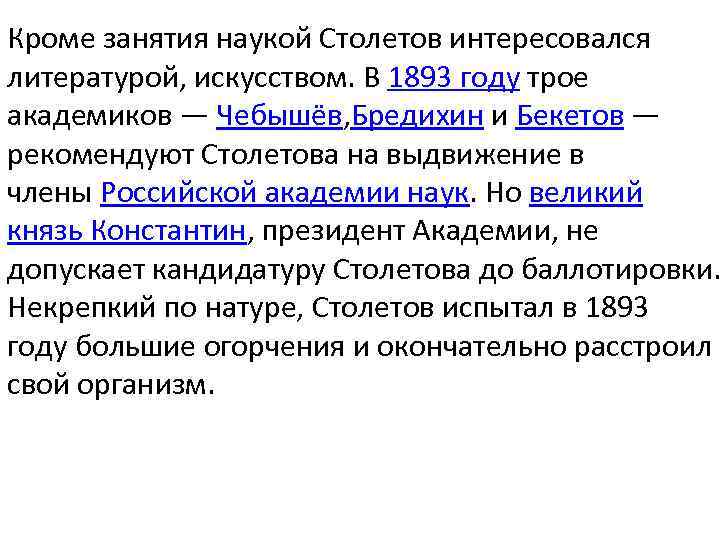 Кроме занятия наукой Столетов интересовался литературой, искусством. В 1893 году трое академиков — Чебышёв,Бредихин и Бекетов — рекомендуют Столетова на выдвижение в члены Российской академии наук. Но великий князь Константин, президент Академии, не допускает кандидатуру Столетова до баллотировки. Некрепкий по натуре, Столетов испытал в 1893 году большие огорчения и окончательно расстроил свой организм.